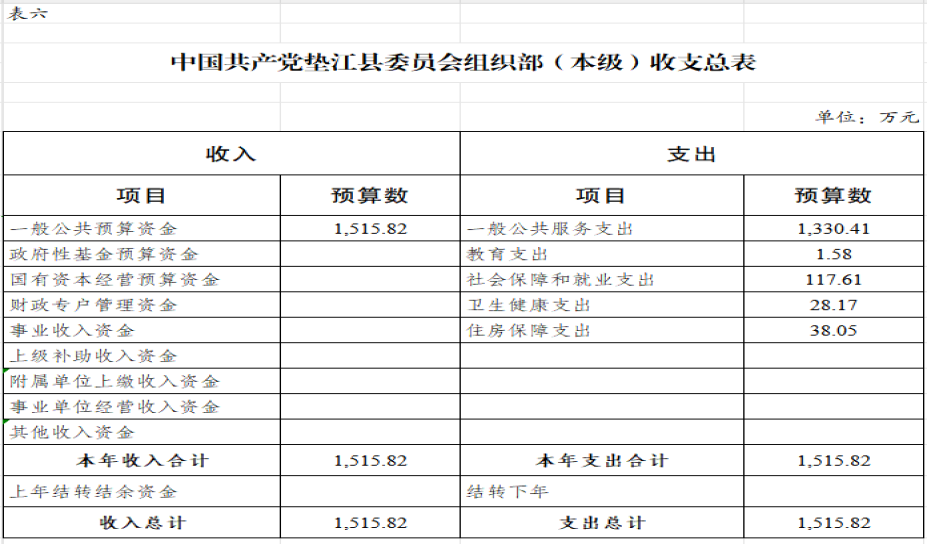 表六

中国共产党垫江县委员会组织部（本级）收支总表

单位：万元

| 收入 | | 支出 | |
|---|---|---|---|
| 项目 | 预算数 | 项目 | 预算数 |
| 一般公共预算资金 | 1,515.82 | 一般公共服务支出 | 1,330.41 |
| 政府性基金预算资金 | | 教育支出 | 1.58 |
| 国有资本经营预算资金 | | 社会保障和就业支出 | 117.61 |
| 财政专户管理资金 | | 卫生健康支出 | 28.17 |
| 事业收入资金 | | 住房保障支出 | 38.05 |
| 上级补助收入资金 | | | |
| 附属单位上缴收入资金 | | | |
| 事业单位经营收入资金 | | | |
| 其他收入资金 | | | |
| 本年收入合计 | 1,515.82 | 本年支出合计 | 1,515.82 |
| 上年结转结余资金 | | 结转下年 | |
| 收入总计 | 1,515.82 | 支出总计 | 1,515.82 |